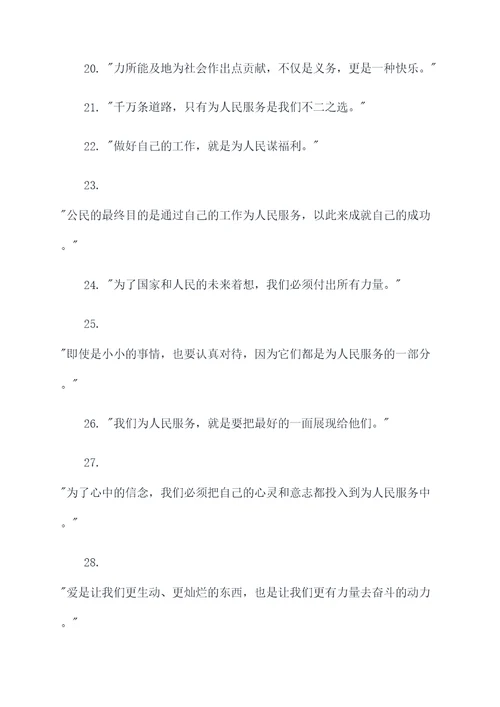 20. "力所能及地为社会作出点贡献，不仅是义务，更是一种快乐。"

21. "千万条道路，只有为人民服务是我们不二之选。"

22. "做好自己的工作，就是为人民谋福利。"

23.

"公民的最终目的是通过自己的工作为人民服务，以此来成就自己的成功。"

24. "为了国家和人民的未来着想，我们必须付出所有力量。"

25.

"即使是小小的事情，也要认真对待，因为它们都是为人民服务的一部分。"

26. "我们为人民服务，就是要把最好的一面展现给他们。"

27.

"为了心中的信念，我们必须把自己的心灵和意志都投入到为人民服务中。"

28.

"爱是让我们更生动、更灿烂的东西，也是让我们更有力量去奋斗的动力。"